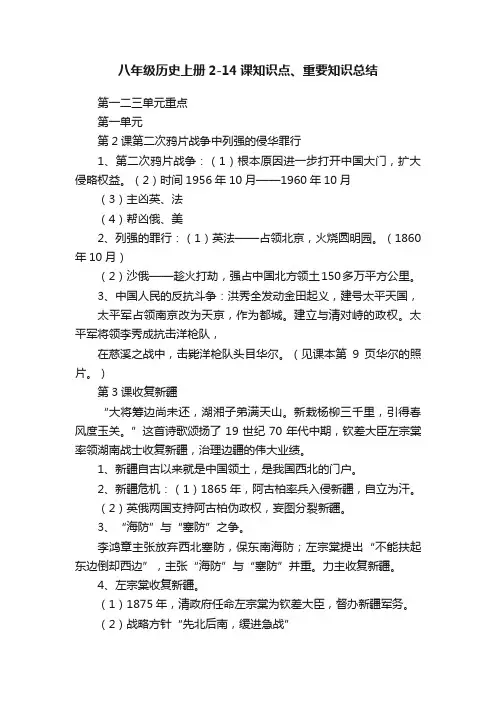 八年级历史上册 2-14 课知识点、重要知识总结

第一二三单元重点

第一单元

第 2 课第二次鸦片战争中列强的侵华罪行

1、第二次鸦片战争：（1）根本原因进一步打开中国大门，扩大侵略权益。（2）时间 1956 年 10 月——1960 年 10 月

（3）主凶英、法

（4）帮凶俄、美

2、列强的罪行：（1）英法——占领北京，火烧圆明园。（1860 年 10 月）

（2）沙俄——趁火打劫，强占中国北方领土 150 多万平方公里。

3、中国人民的反抗斗争：洪秀全发动金田起义，建号太平天国，

太平军占领南京改为天京，作为都城。建立与清对峙的政权。太平军将领李秀成抗击洋枪队，

在慈溪之战中，击毙洋枪队头目华尔。（见课本第 9 页华尔的照片。）

第 3 课收复新疆

“大将筹边尚未还，湖湘子弟满天山。新栽杨柳三千里，引得春风度玉关。”这首诗歌颂扬了 19 世纪 70 年代中期，钦差大臣左宗棠率领湖南战士收复新疆，治理边疆的伟大业绩。

1、新疆自古以来就是中国领土，是我国西北的门户。

2、新疆危机：（1）1865 年，阿古柏率兵入侵新疆，自立为汗。

（2）英俄两国支持阿古柏伪政权，妄图分裂新疆。

3、“海防”与“塞防”之争。

李鸿章主张放弃西北塞防，保东南海防；左宗棠提出“不能扶起东边倒却西边”，主张“海防”与“塞防”并重。力主收复新疆。

4、左宗棠收复新疆。

（1）1875 年，清政府任命左宗棠为钦差大臣，督办新疆军务。

（2）战略方针“先北后南，缓进急战”